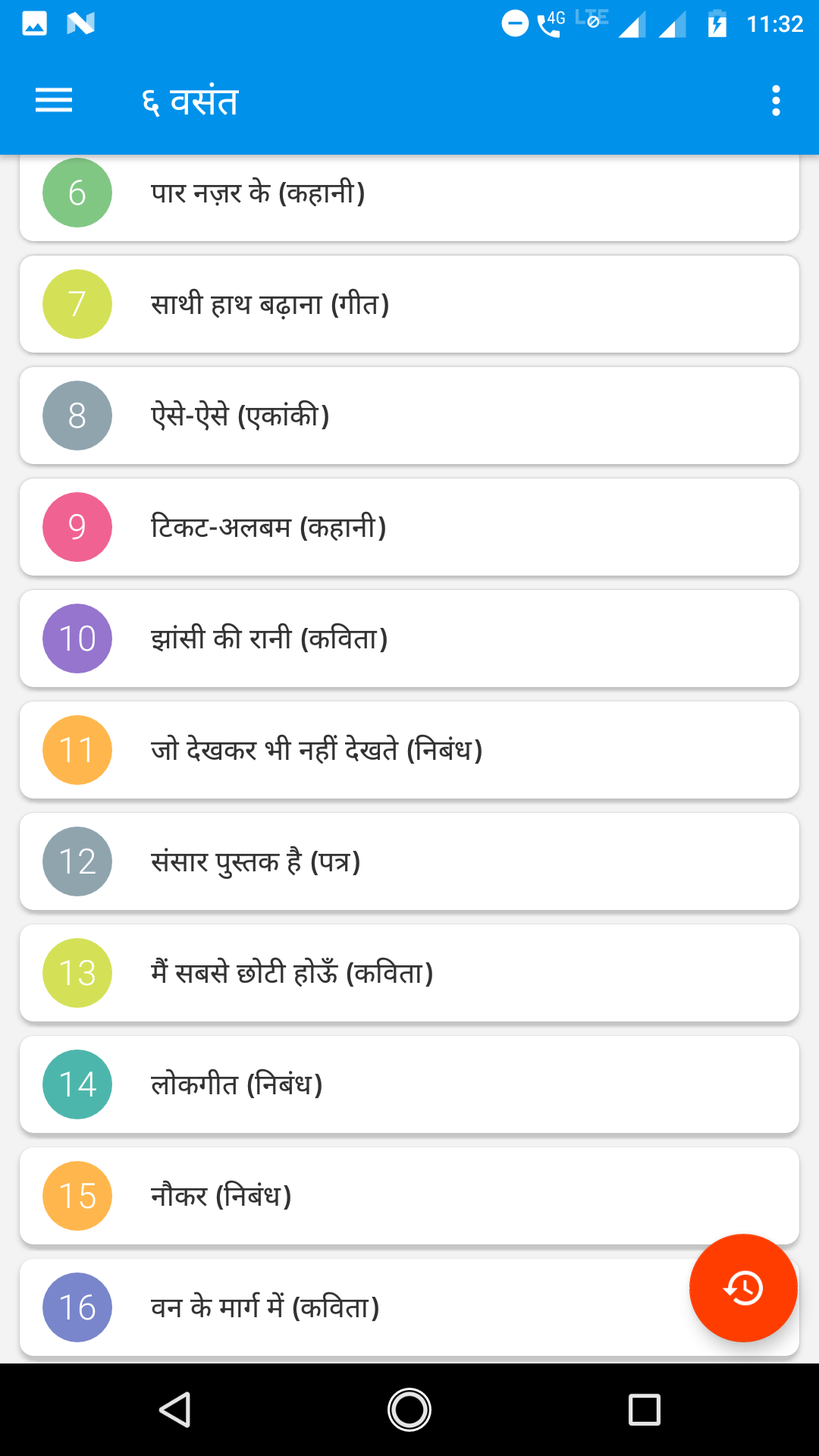 4G LTE 11:32

६ वसंत

6 पार नज़र के (कहानी)

7 साथी हाथ बढ़ाना (गीत)

8 ऐसे-ऐसे (एकांकी)

9 टिकट-अलबम (कहानी)

10 झांसी की रानी (कविता)

11 जो देखकर भी नहीं देखते (निबंध)

12 संसार पुस्तक है (पत्र)

13 मैं सबसे छोटी होऊँ (कविता)

14 लोकगीत (निबंध)

15 नौकर (निबंध)

16 वन के मार्ग में (कविता)